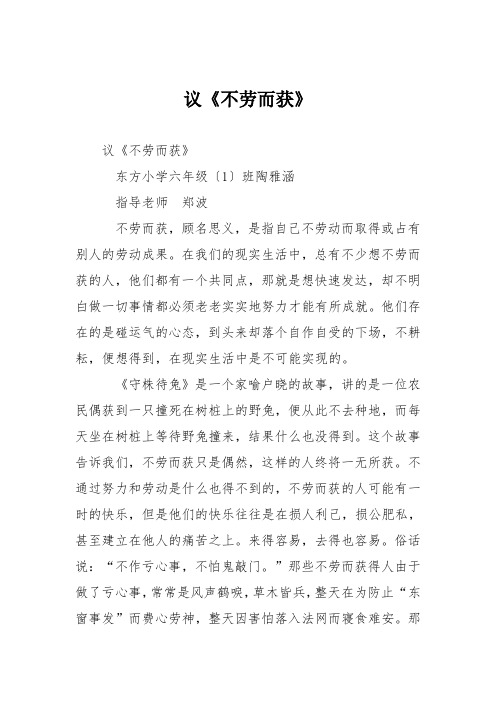 议《不劳而获》

议《不劳而获》

东方小学六年级〔1〕班陶雅涵

指导老师 郑波

不劳而获，顾名思义，是指自己不劳动而取得或占有别人的劳动成果。在我们的现实生活中，总有不少想不劳而获的人，他们都有一个共同点，那就是想快速发达，却不明白做一切事情都必须老老实实地努力才能有所成就。他们存在的是碰运气的心态，到头来却落个自作自受的下场，不耕耘，便想得到，在现实生活中是不可能实现的。

《守株待兔》是一个家喻户晓的故事，讲的是一位农民偶获到一只撞死在树桩上的野兔，便从此不去种地，而每天坐在树桩上等待野兔撞来，结果什么也没得到。这个故事告诉我们，不劳而获只是偶然，这样的人终将一无所获。不通过努力和劳动是什么也得不到的，不劳而获的人可能有一时的快乐，但是他们的快乐往往是在损人利己，损公肥私，甚至建立在他人的痛苦之上。来得容易，去得也容易。俗话说：“不作亏心事，不怕鬼敲门。”那些不劳而获得人由于做了亏心事，常常是风声鹤唳，草木皆兵，整天在为防止“东窗事发”而费心劳神，整天因害怕落入法网而寝食难安。那